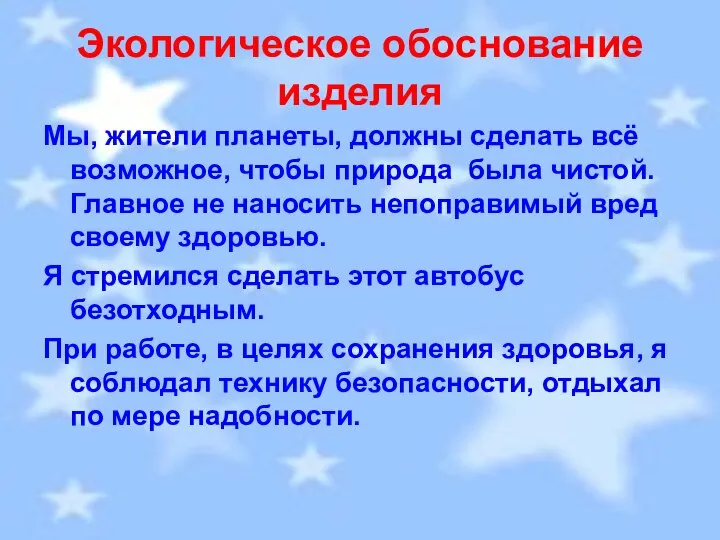 Экологическое обоснование изделия

Мы, жители планеты, должны сделать всё возможное, чтобы природа  была чистой. Главное не наносить непоправимый вред своему здоровью.

Я стремился сделать этот автобус безотходным.

При работе, в целях сохранения здоровья, я соблюдал технику безопасности, отдыхал по мере надобности.